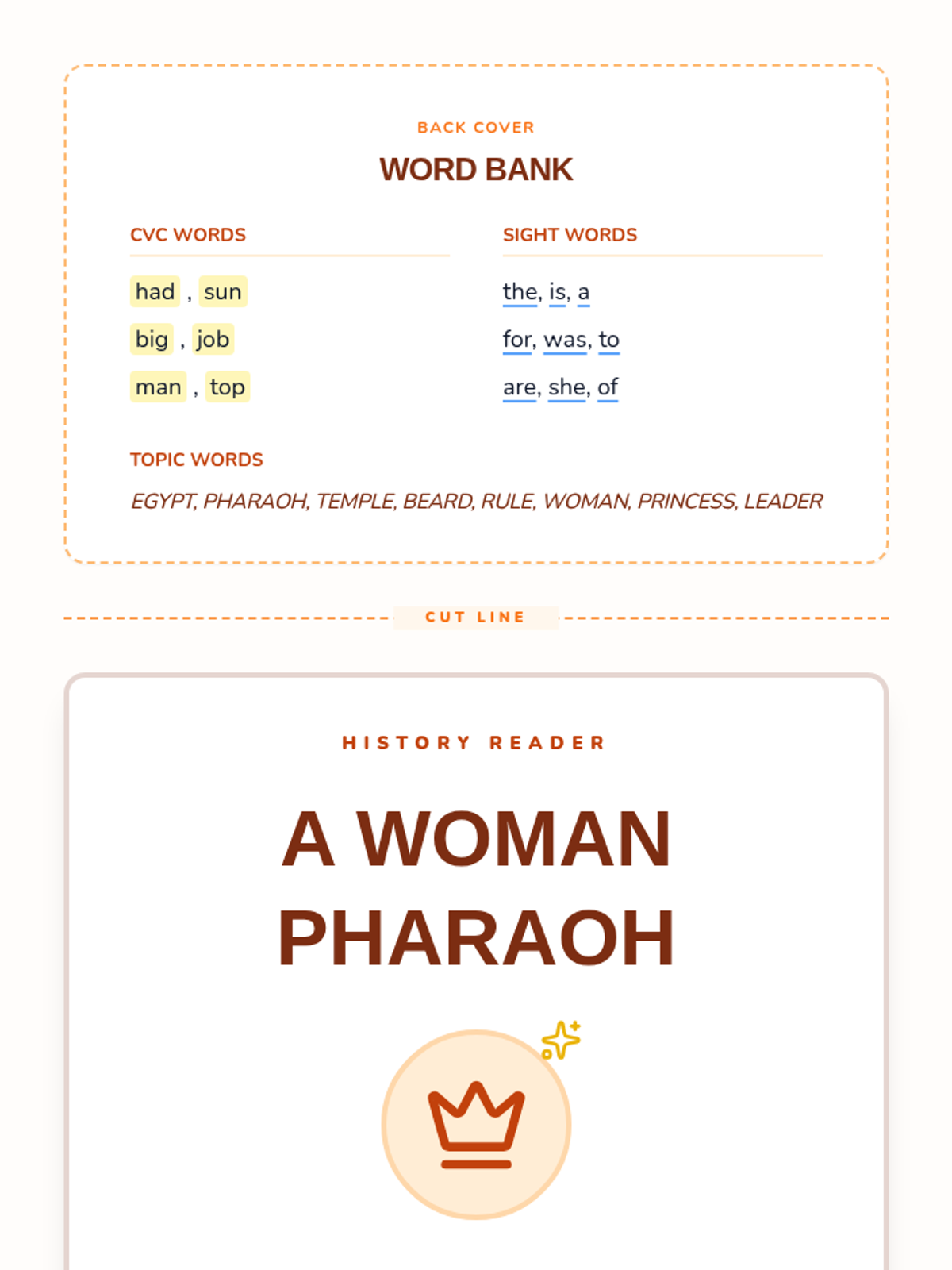 BACK COVER

WORD BANK

CVC WORDS

had , sun

big , job

man , top

SIGHT WORDS

the, is, a

for, was, to

are, she, of

TOPIC WORDS

EGYPT, PHARAOH, TEMPLE, BEARD, RULE, WOMAN, PRINCESS, LEADER

CUT LINE

HISTORY READER

A WOMAN PHARAOH